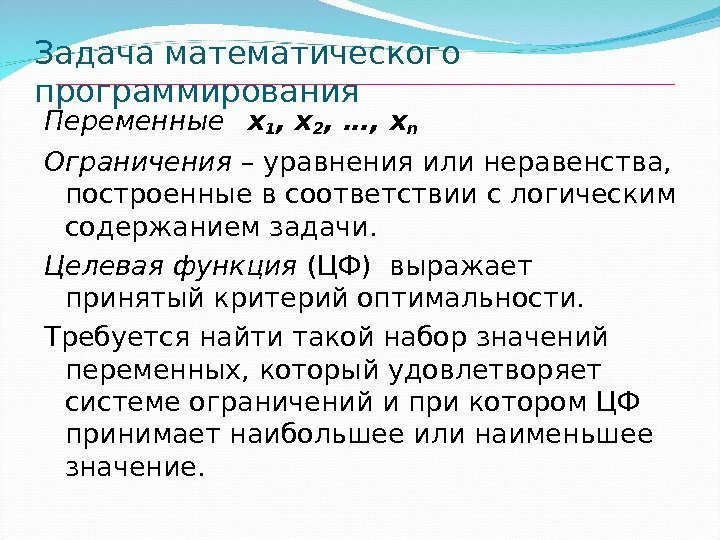 Задача математического программирования

Переменные $x_1, x_2, \ldots, x_n$

Ограничения – уравнения или неравенства, построенные в соответствии с логическим содержанием задачи.

Целевая функция (ЦФ) выражает принятый критерий оптимальности.

Требуется найти такой набор значений переменных, который удовлетворяет системе ограничений и при котором ЦФ принимает наибольшее или наименьшее значение.